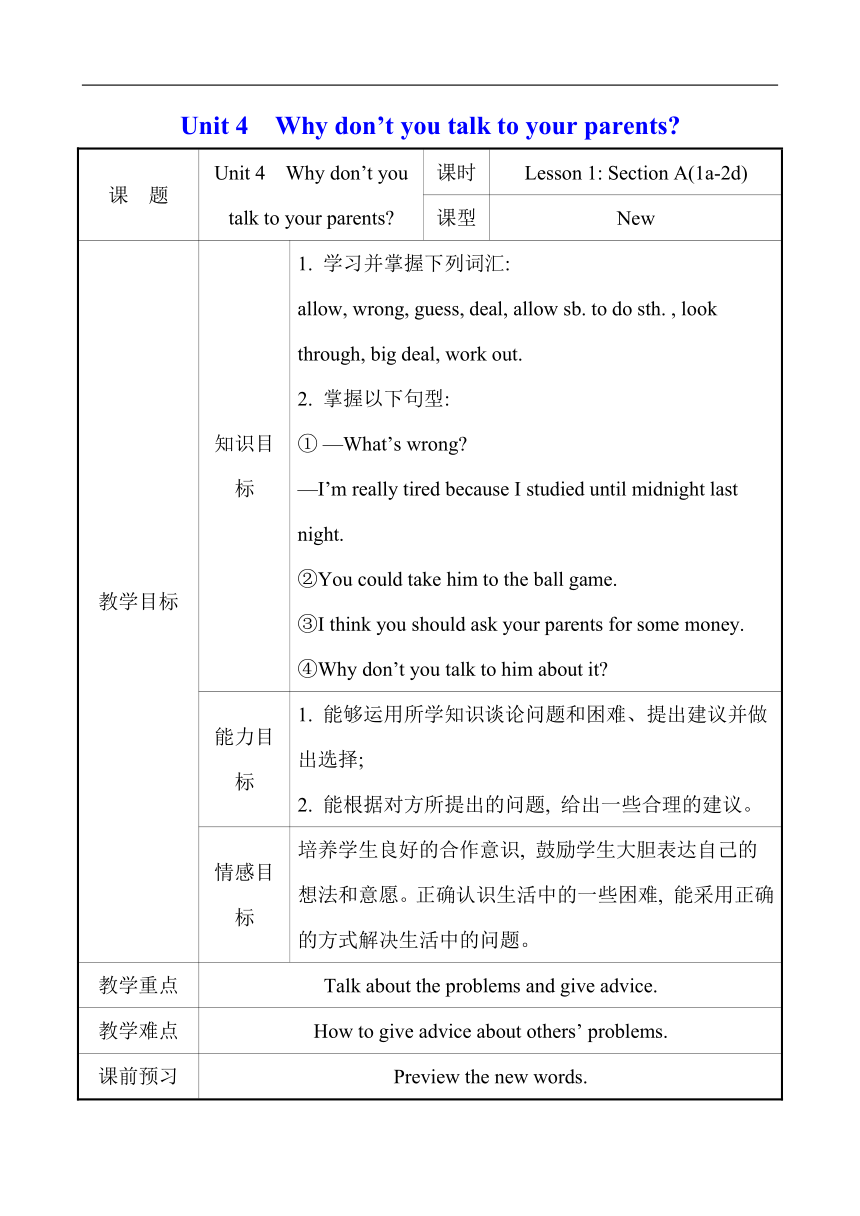 Unit 4　Why don't you talk to your parents?

| 课　题 | Unit 4　Why don't you talk to your parents? | 课时 | Lesson 1: Section A(1a-2d) |
|---|---|---|---|
| | | 课型 | New |
| 教学目标 | 知识目标 | 1. 学习并掌握下列词汇: allow, wrong, guess, deal, allow sb. to do sth. , look through, big deal, work out. 2. 掌握以下句型: ① —What's wrong? —I'm really tired because I studied until midnight last night. ②You could take him to the ball game. ③I think you should ask your parents for some money. ④Why don't you talk to him about it? | |
| | 能力目标 | 1. 能够运用所学知识谈论问题和困难、提出建议并做出选择; 2. 能根据对方所提出的问题, 给出一些合理的建议。 | |
| | 情感目标 | 培养学生良好的合作意识, 鼓励学生大胆表达自己的想法和意愿。正确认识生活中的一些困难, 能采用正确的方式解决生活中的问题。 | |
| 教学重点 | Talk about the problems and give advice. | | |
| 教学难点 | How to give advice about others' problems. | | |
| 课前预习 | Preview the new words. | | |